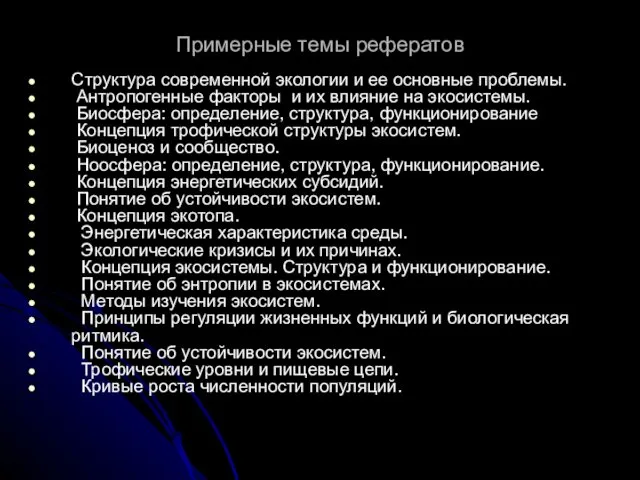 Примерные темы рефератов

- Структура современной экологии и ее основные проблемы.
- Антропогенные факторы и их влияние на экосистемы.
- Биосфера: определение, структура, функционирование
- Концепция трофической структуры экосистем.
- Биоценоз и сообщество.
- Ноосфера: определение, структура, функционирование.
- Концепция энергетических субсидий.
- Понятие об устойчивости экосистем.
- Концепция экотопа.
- Энергетическая характеристика среды.
- Экологические кризисы и их причинах.
- Концепция экосистемы. Структура и функционирование.
- Понятие об энтропии в экосистемах.
- Методы изучения экосистем.
- Принципы регуляции жизненных функций и биологическая ритмика.
- Понятие об устойчивости экосистем.
- Трофические уровни и пищевые цепи.
- Кривые роста численности популяций.